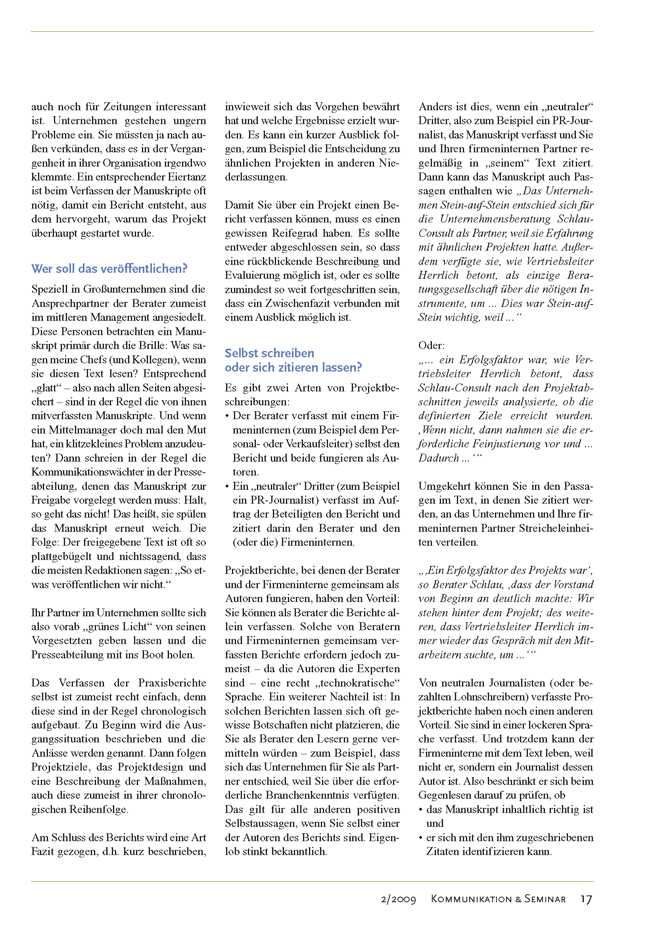 auch noch für Zeitungen interessant ist. Unternehmen gestehen ungern Probleme ein. Sie müssten ja nach außen verkünden, dass es in der Vergangenheit in ihrer Organisation irgendwo klemmte. Ein entsprechender Eiertanz ist beim Verfassen der Manuskripte oft nötig, damit ein Bericht entsteht, aus dem hervorgeht, warum das Projekt überhaupt gestartet wurde.

Wer soll das veröffentlichen?

Speziell in Großunternehmen sind die Ansprechpartner der Berater zumeist im mittleren Management angesiedelt. Diese Personen betrachten ein Manuskript primär durch die Brille: Was sagen meine Chefs (und Kollegen), wenn sie diesen Text lesen? Entsprechend „glatt“ – also nach allen Seiten abgesichert – sind in der Regel die von ihnen mitverfassten Manuskripte. Und wenn ein Mittelmanager doch mal den Mut hat, ein klitzekleines Problem anzudeuten? Dann schreien in der Regel die Kommunikationswächter in der Presseabteilung, denen das Manuskript zur Freigabe vorgelegt werden muss: Halt, so geht das nicht! Das heißt, sie spülen das Manuskript erneut weich. Die Folge: Der freigegebene Text ist oft so plattgebügelt und nichtssagend, dass die meisten Redaktionen sagen: „So etwas veröffentlichen wir nicht.“

Ihr Partner im Unternehmen sollte sich also vorab „grünes Licht“ von seinen Vorgesetzten geben lassen und die Presseabteilung mit ins Boot holen.

Das Verfassen der Praxisberichte selbst ist zumeist recht einfach, denn diese sind in der Regel chronologisch aufgebaut. Zu Beginn wird die Ausgangssituation beschrieben und die Anlässe werden genannt. Dann folgen Projektziele, das Projektdesign und eine Beschreibung der Maßnahmen, auch diese zumeist in ihrer chronologischen Reihenfolge.

Am Schluss des Berichts wird eine Art Fazit gezogen, d.h. kurz beschrieben, inwieweit sich das Vorgehen bewährt hat und welche Ergebnisse erzielt wurden. Es kann ein kurzer Ausblick folgen, zum Beispiel die Entscheidung zu ähnlichen Projekten in anderen Niederlassungen.

Damit Sie über ein Projekt einen Bericht verfassen können, muss es einen gewissen Reifegrad haben. Es sollte entweder abgeschlossen sein, so dass eine rückblickende Beschreibung und Evaluierung möglich ist, oder es sollte zumindest so weit fortgeschritten sein, dass ein Zwischenfazit verbunden mit einem Ausblick möglich ist.

Selbst schreiben oder sich zitieren lassen?

Es gibt zwei Arten von Projektbeschreibungen:
• Der Berater verfasst mit einem Firmeninternen (zum Beispiel dem Personal- oder Verkaufsleiter) selbst den Bericht und beide fungieren als Autoren.
• Ein „neutraler“ Dritter (zum Beispiel ein PR-Journalist) verfasst im Auftrag der Beteiligten den Bericht und zitiert darin den Berater und den (oder die) Firmeninternen.

Projektberichte, bei denen der Berater und der Firmeninterne gemeinsam als Autoren fungieren, haben den Vorteil: Sie können als Berater die Berichte allein verfassen. Solche von Beratern und Firmeninternen gemeinsam verfassten Berichte erfordern jedoch zumeist – da die Autoren die Experten sind – eine recht „technokratische“ Sprache. Ein weiterer Nachteil ist: In solchen Berichten lassen sich oft gewisse Botschaften nicht platzieren, die Sie als Berater den Lesern gerne vermitteln würden – zum Beispiel, dass sich das Unternehmen für Sie als Partner entschied, weil Sie über die erforderliche Branchenkenntnis verfügten. Das gilt für alle anderen positiven Selbstaussagen, wenn Sie selbst einer der Autoren des Berichts sind. Eigenlob stinkt bekanntlich.

Anders ist dies, wenn ein „neutraler“ Dritter, also zum Beispiel ein PR-Journalist, das Manuskript verfasst und Sie und Ihren firmeninternen Partner regelmäßig in „seinem“ Text zitiert. Dann kann das Manuskript auch Passagen enthalten wie „Das Unternehmen Stein-auf-Stein entschied sich für die Unternehmensberatung Schlau-Consult als Partner, weil sie Erfahrung mit ähnlichen Projekten hatte. Außerdem verfügte sie, wie Vertriebsleiter Herrlich betont, als einzige Beratungsgesellschaft über die nötigen Instrumente, um ... Dies war Stein-auf-Stein wichtig, weil ...“

Oder:
„... ein Erfolgsfaktor war, wie Vertriebsleiter Herrlich betont, dass Schlau-Consult nach den Projektabschnitten jeweils analysierte, ob die definierten Ziele erreicht wurden. ‚Wenn nicht, dann nahmen sie die erforderliche Feinjustierung vor und ... Dadurch ...‘“

Umgekehrt können Sie in den Passagen im Text, in denen Sie zitiert werden, an das Unternehmen und Ihre firmeninternen Partner Streicheleinheiten verteilen.

„‚Ein Erfolgsfaktor des Projekts war‘, so Berater Schlau, ‚dass der Vorstand von Beginn an deutlich machte: Wir stehen hinter dem Projekt; des weiteren, dass Vertriebsleiter Herrlich immer wieder das Gespräch mit den Mitarbeitern suchte, um ...‘“

Von neutralen Journalisten (oder bezahlten Lohnschreibern) verfasste Projektberichte haben noch einen anderen Vorteil. Sie sind in einer lockeren Sprache verfasst. Und trotzdem kann der Firmeninterne mit dem Text leben, weil nicht er, sondern ein Journalist dessen Autor ist. Also beschränkt er sich beim Gegenlesen darauf zu prüfen, ob
• das Manuskript inhaltlich richtig ist und
• er sich mit den ihm zugeschriebenen Zitaten identifizieren kann.

2/2009 Kommunikation & Seminar 17